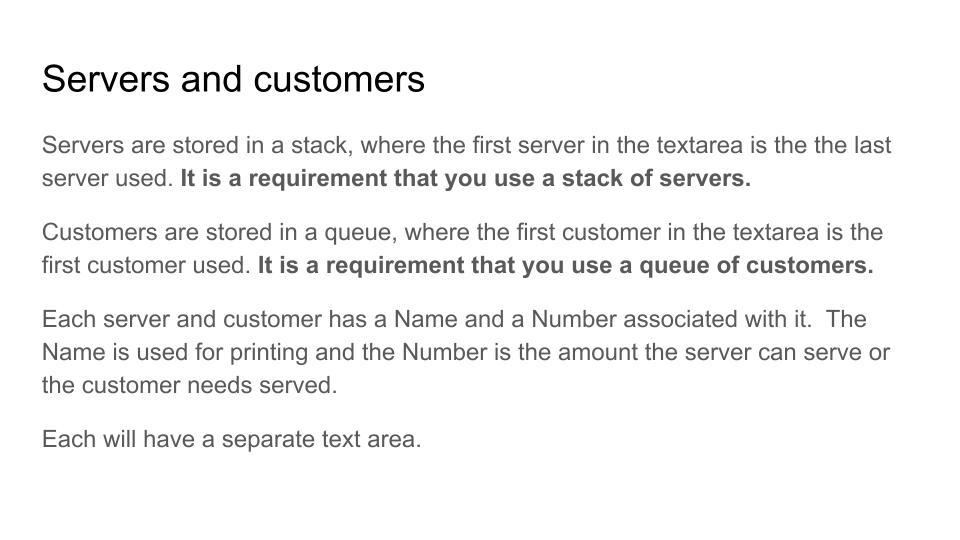 Servers and customers

Servers are stored in a stack, where the first server in the textarea is the the last server used. It is a requirement that you use a stack of servers.

Customers are stored in a queue, where the first customer in the textarea is the first customer used. It is a requirement that you use a queue of customers.

Each server and customer has a Name and a Number associated with it. The Name is used for printing and the Number is the amount the server can serve or the customer needs served.

Each will have a separate text area.